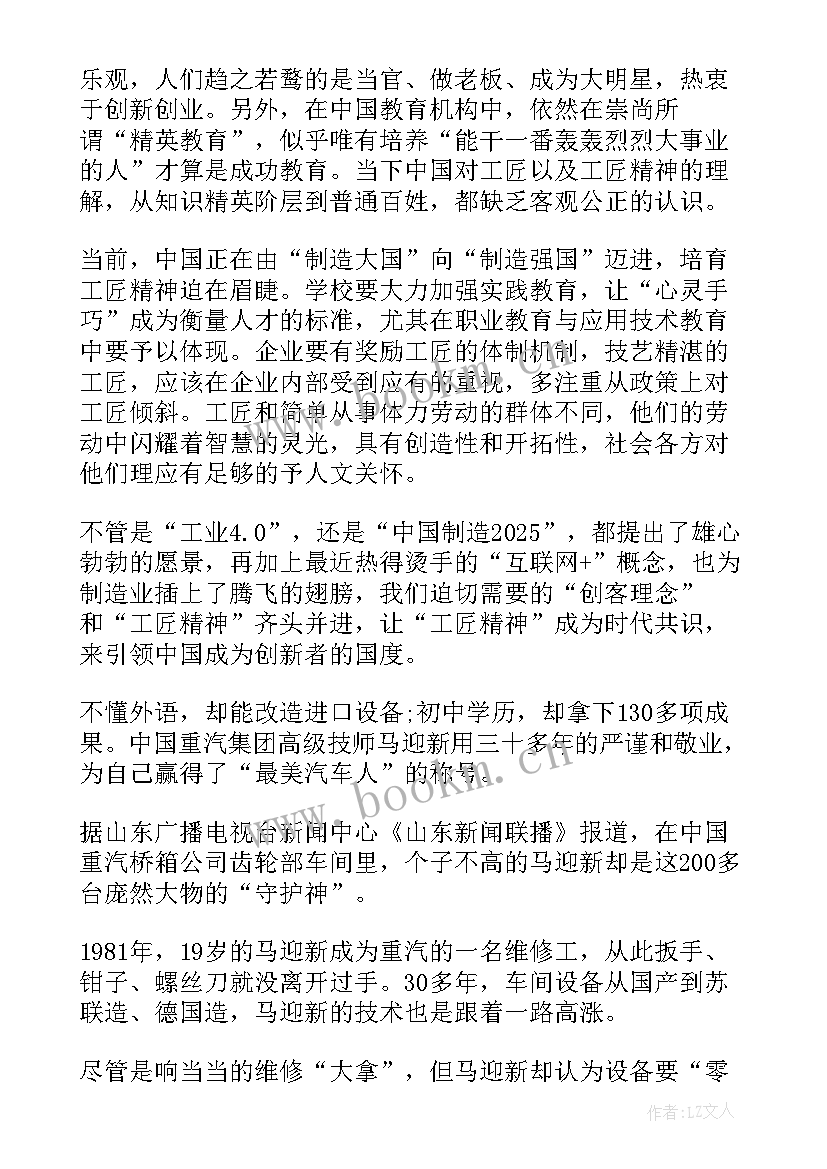 乐观，人们趋之若鹜的是当官、做老板、成为大明星，热衷于创新创业。另外，在中国教育机构中，依然在崇尚所谓“精英教育”，似乎唯有培养“能干一番轰轰烈烈大事业的人”才算是成功教育。当下中国对工匠以及工匠精神的理解，从知识精英阶层到普通百姓，都缺乏客观公正的认识。

当前，中国正在由“制造大国”向“制造强国”迈进，培育工匠精神迫在眉睫。学校要大力加强实践教育，让“心灵手巧”成为衡量人才的标准，尤其在职业教育与应用技术教育中要予以体现。企业要有奖励工匠的体制机制，技艺精湛的工匠，应该在企业内部受到应有的重视，多注重从政策上对工匠倾斜。工匠和简单从事体力劳动的群体不同，他们的劳动中闪耀着智慧的灵光，具有创造性和开拓性，社会各方对他们理应有足够的予人文关怀。

不管是“工业4.0”，还是“中国制造2025”，都提出了雄心勃勃的愿景，再加上最近热得烫手的“互联网+”概念，也为制造业插上了腾飞的翅膀，我们迫切需要的“创客理念”和“工匠精神”齐头并进，让“工匠精神”成为时代共识，来引领中国成为创新者的国度。

不懂外语，却能改造进口设备;初中学历，却拿下130多项成果。中国重汽集团高级技师马迎新用三十多年的严谨和敬业，为自己赢得了“最美汽车人”的称号。

据山东广播电视台新闻中心《山东新闻联播》报道，在中国重汽桥箱公司齿轮部车间里，个子不高的马迎新却是这200多台庞然大物的“守护神”。

1981年，19岁的马迎新成为重汽的一名维修工，从此扳手、钳子、螺丝刀就没离开过手。30多年，车间设备从国产到苏联造、德国造，马迎新的技术也是跟着一路高涨。

尽管是响当当的维修“大拿”，但马迎新却认为设备要“零

www.bookm.cn

作者：LZ文人